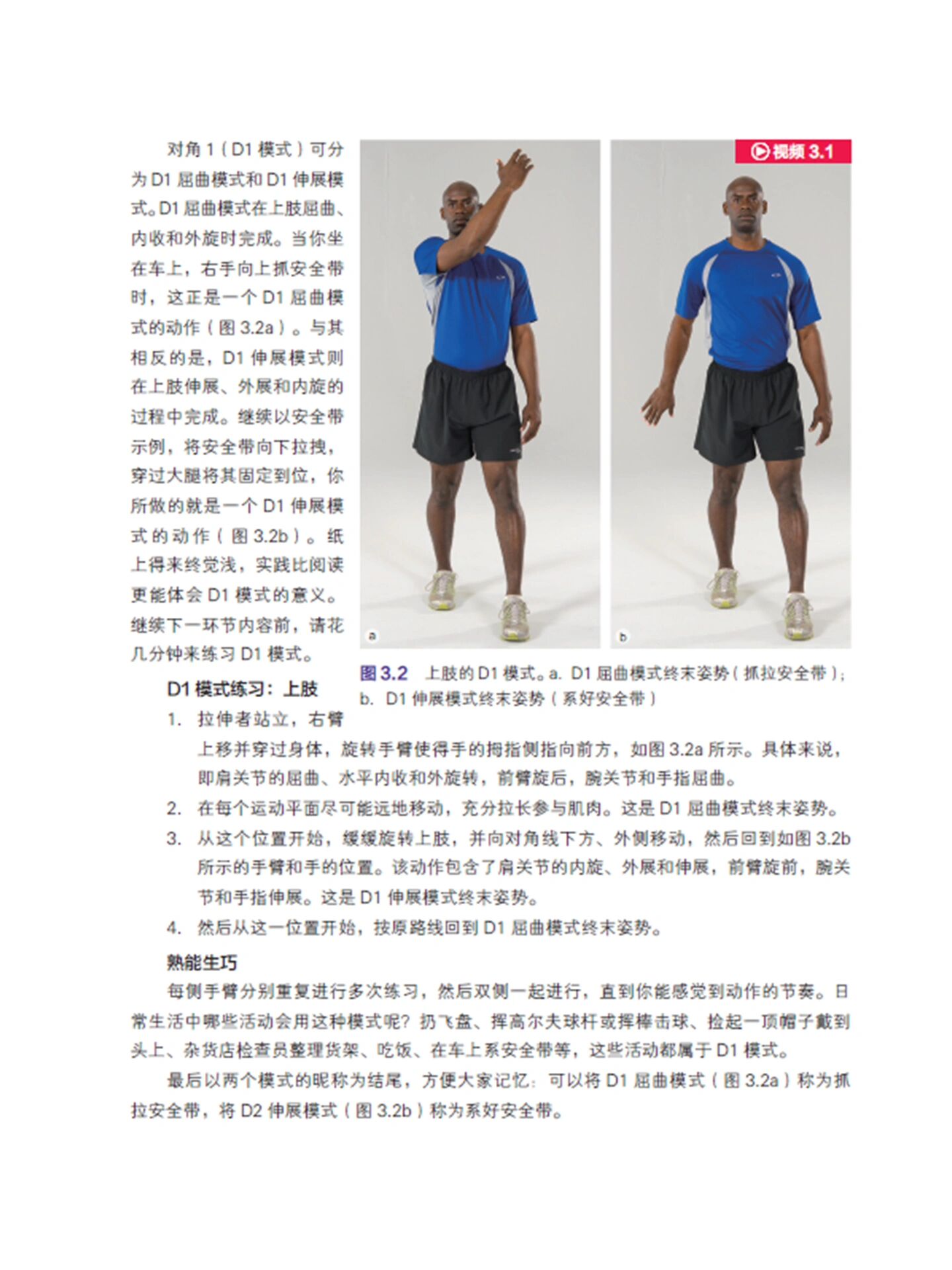 对角 1（D1 模式）可分为 D1 屈曲模式和 D1 伸展模式。D1 屈曲模式在上肢屈曲、内收和外旋时完成。当你坐在车上，右手向上抓安全带时，这正是一个 D1 屈曲模式的动作（图 3.2a）。与其相反的是，D1 伸展模式则在上肢伸展、外展和内旋的过程中完成。继续以安全带示例，将安全带向下拉拽，穿过大腿将其固定到位，你所做的就是一个 D1 伸展模式的动作（图 3.2b）。纸上得来终觉浅，实践比阅读更能体会 D1 模式的意义。继续下一环节内容前，请花几分钟来练习 D1 模式。

视频 3.1

a

b

图 3.2 上肢的 D1 模式。a. D1 屈曲模式终末姿势（抓拉安全带）；b. D1 伸展模式终末姿势（系好安全带）

D1 模式练习：上肢

1. 拉伸者站立，右臂上移并穿过身体，旋转手臂使得手的拇指侧指向前方，如图 3.2a 所示。具体来说，即肩关节的屈曲、水平内收和外旋转，前臂旋后，腕关节和手指屈曲。
2. 在每个运动平面尽可能远地移动，充分拉长参与肌肉。这是 D1 屈曲模式终末姿势。
3. 从这个位置开始，缓缓旋转上肢，并向对角线下方、外侧移动，然后回到如图 3.2b 所示的手臂和手的位置。该动作包含了肩关节的内旋、外展和伸展，前臂旋前，腕关节和手指伸展。这是 D1 伸展模式终末姿势。
4. 然后从这一位置开始，按原路线回到 D1 屈曲模式终末姿势。

熟能生巧

每侧手臂分别重复进行多次练习，然后双侧一起进行，直到你能感觉到动作的节奏。日常生活中哪些活动会用这种模式呢？扔飞盘、挥高尔夫球杆或挥棒击球、捡起一顶帽子戴到头上、杂货店检查员整理货架、吃饭、在车上系安全带等，这些活动都属于 D1 模式。

最后以两个模式的昵称为结尾，方便大家记忆：可以将 D1 屈曲模式（图 3.2a）称为抓拉安全带，将 D2 伸展模式（图 3.2b）称为系好安全带。